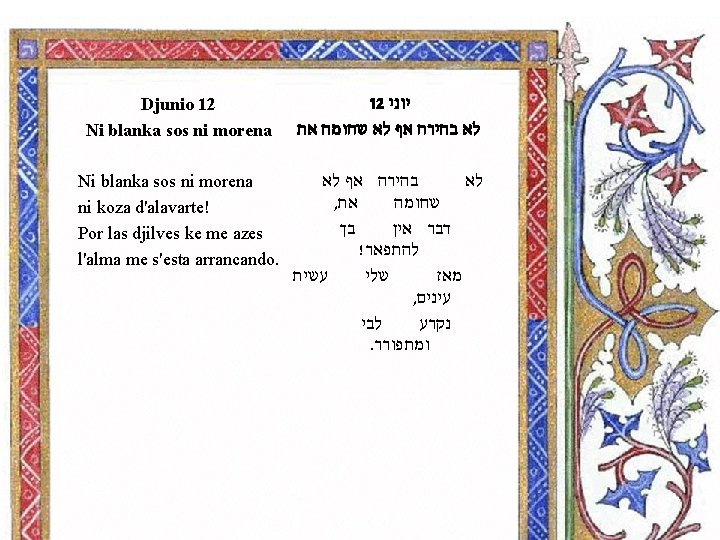 Djunio 12
Ni blanka sos ni morena

Ni blanka sos ni morena
ni koza d'alavarte!
Por las djilves ke me azes
l'alma me s'esta arrancando.

יוני 12
לא בהירה אף לא שחומה את

לא בהירה אף לא שחומה את,
דבר אין בך להתפאר!
מאז שלי עשית עינים,
נקרע לבי ומתפורר.